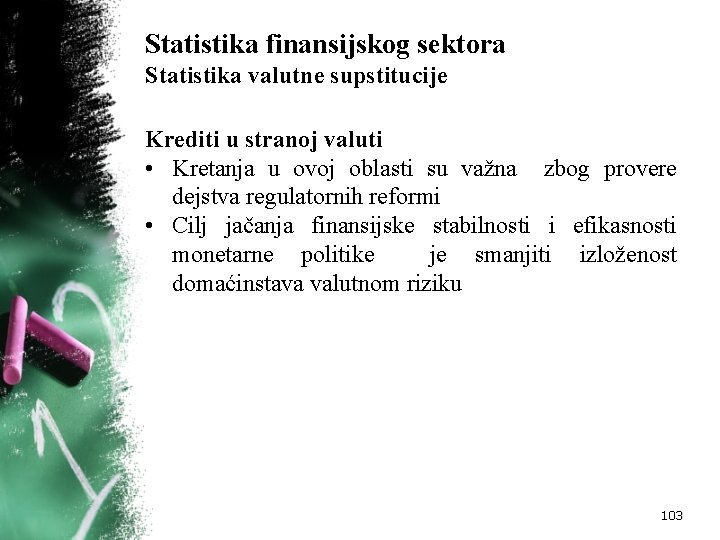 Statistika finansijskog sektora
Statistika valutne supstitucije

Krediti u stranoj valuti
• Kretanja u ovoj oblasti su važna zbog provere dejstva regulatornih reformi
• Cilj jačanja finansijske stabilnosti i efikasnosti monetarne politike je smanjiti izloženost domaćinstava valutnom riziku

103